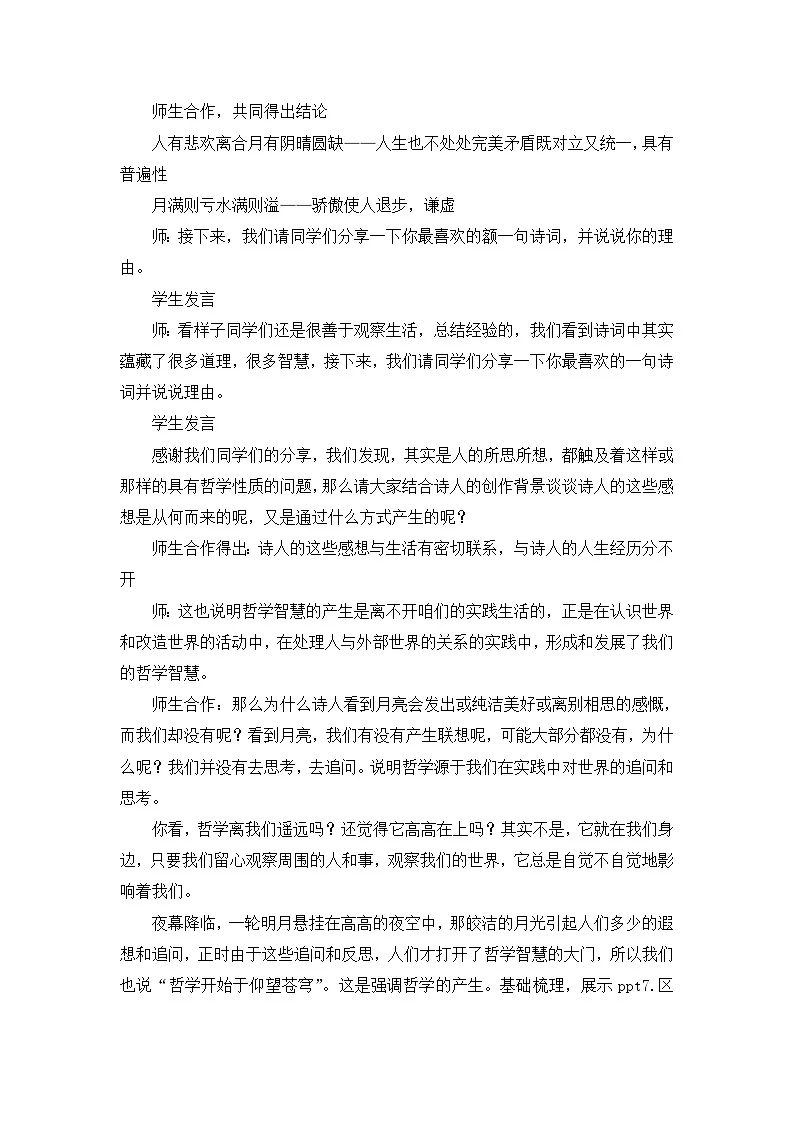 师生合作，共同得出结论

人有悲欢离合月有阴晴圆缺——人生也不处处完美矛盾既对立又统一，具有普遍性

月满则亏水满则溢——骄傲使人退步，谦虚

师：接下来，我们请同学们分享一下你最喜欢的额一句诗词，并说说你的理由。

学生发言

师：看样子同学们还是很善于观察生活，总结经验的，我们看到诗词中其实蕴藏了很多道理，很多智慧，接下来，我们请同学们分享一下你最喜欢的一句诗词并说说理由。

学生发言

感谢我们同学们的分享，我们发现，其实是人的所思所想，都触及着这样或那样的具有哲学性质的问题，那么请大家结合诗人的创作背景谈谈诗人的这些感想是从何而来的呢，又是通过什么方式产生的呢？

师生合作得出：诗人的这些感想与生活有密切联系，与诗人的人生经历分不开

师：这也说明哲学智慧的产生是离不开咱们的实践生活的，正是在认识世界和改造世界的活动中，在处理人与外部世界的关系的实践中，形成和发展了我们的哲学智慧。

师生合作：那么为什么诗人看到月亮会发出或纯洁美好或离别相思的感慨，而我们却没有呢？看到月亮，我们有没有产生联想呢，可能大部分都没有，为什么呢？我们并没有去思考，去追问。说明哲学源于我们在实践中对世界的追问和思考。

你看，哲学离我们遥远吗？还觉得它高高在上吗？其实不是，它就在我们身边，只要我们留心观察周围的人和事，观察我们的世界，它总是自觉不自觉地影响着我们。

夜幕降临，一轮明月悬挂在高高的夜空中，那皎洁的月光引起人们多少的遐想和追问，正时由于这些追问和反思，人们才打开了哲学智慧的大门，所以我们也说“哲学开始于仰望苍穹”。这是强调哲学的产生。基础梳理，展示 ppt7.区